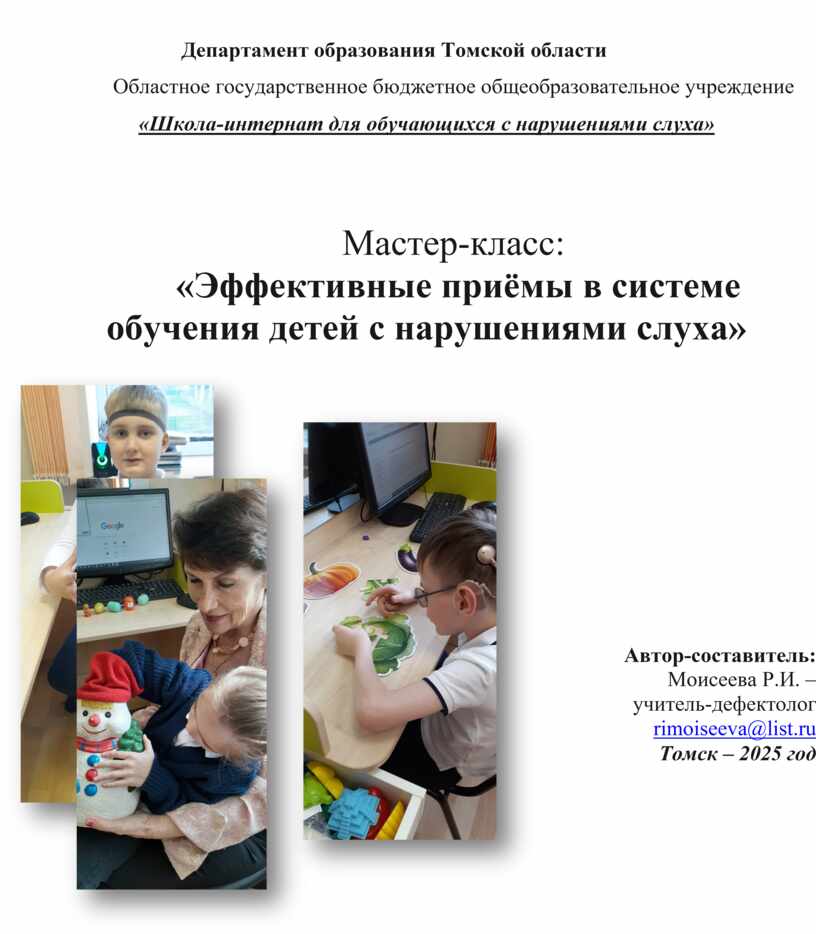 Департамент образования Томской области

Областное государственное бюджетное общеобразовательное учреждение

«Школа-интернат для обучающихся с нарушениями слуха»

Мастер-класс:
«Эффективные приёмы в системе обучения детей с нарушениями слуха»

Автор-составитель:
Моисеева Р.И. –
учитель-дефектолог
rimoiseeva@list.ru
Томск – 2025 год